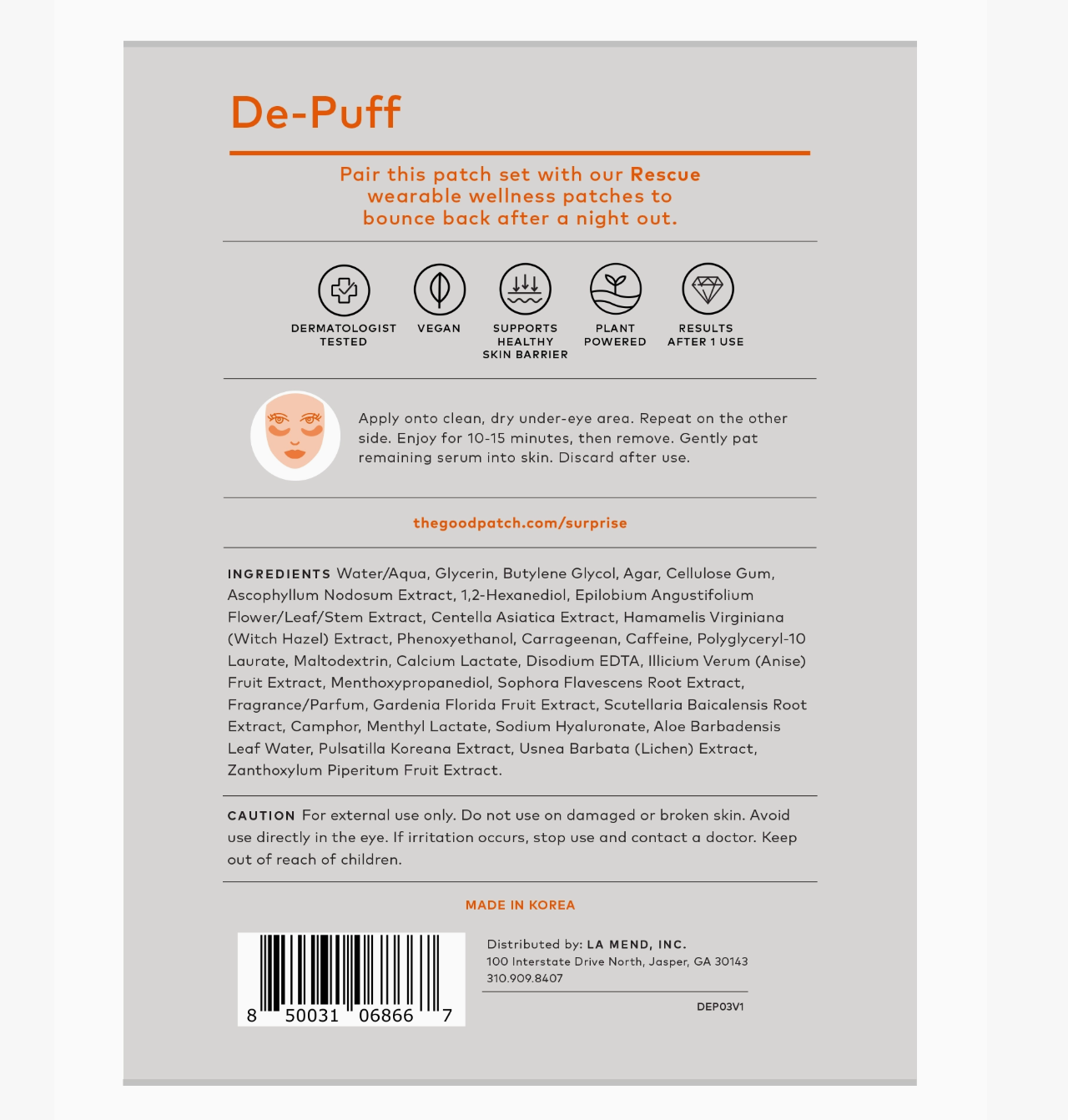 De-Puff

Pair this patch set with our Rescue wearable wellness patches to bounce back after a night out.

DERMATOLOGIST TESTED
VEGAN
SUPPORTS HEALTHY SKIN BARRIER
PLANT POWERED
RESULTS AFTER 1 USE

Apply onto clean, dry under-eye area. Repeat on the other side. Enjoy for 10-15 minutes, then remove. Gently pat remaining serum into skin. Discard after use.

thegoodpatch.com/surprise

INGREDIENTS Water/Aqua, Glycerin, Butylene Glycol, Agar, Cellulose Gum, Ascophyllum Nodosum Extract, 1,2-Hexanediol, Epilobium Angustifolium Flower/Leaf/Stem Extract, Centella Asiatica Extract, Hamamelis Virginiana (Witch Hazel) Extract, Phenoxyethanol, Carrageenan, Caffeine, Polyglyceryl-10 Laurate, Maltodextrin, Calcium Lactate, Disodium EDTA, Illicium Verum (Anise) Fruit Extract, Menthoxypropanediol, Sophora Flavescens Root Extract, Fragrance/Parfum, Gardenia Florida Fruit Extract, Scutellaria Baicalensis Root Extract, Camphor, Menthyl Lactate, Sodium Hyaluronate, Aloe Barbadensis Leaf Water, Pulsatilla Koreana Extract, Usnea Barbata (Lichen) Extract, Zanthoxylum Piperitum Fruit Extract.

CAUTION For external use only. Do not use on damaged or broken skin. Avoid use directly in the eye. If irritation occurs, stop use and contact a doctor. Keep out of reach of children.

MADE IN KOREA

8 50031 06866 7

Distributed by: LA MEND, INC.
100 Interstate Drive North, Jasper, GA 30143
310.909.8407

DEP03V1